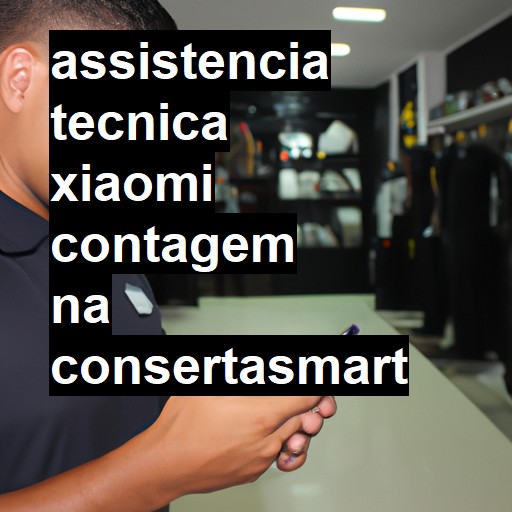 assistencia tecnica xiaomi contagem na consertasmart